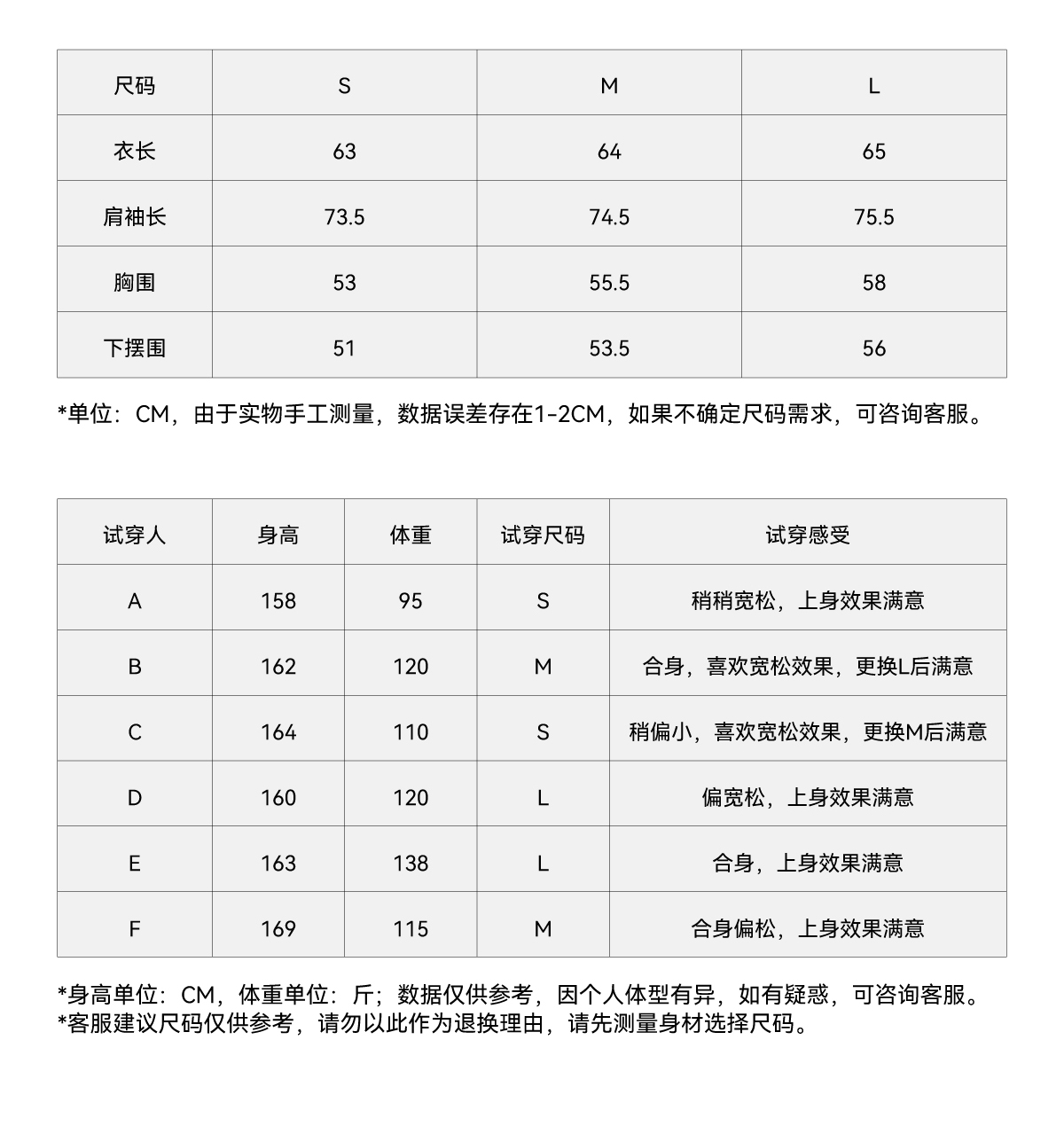 | 尺码 | S | M | L |
|---|---|---|---|
| 衣长 | 63 | 64 | 65 |
| 肩袖长 | 73.5 | 74.5 | 75.5 |
| 胸围 | 53 | 55.5 | 58 |
| 下摆围 | 51 | 53.5 | 56 |

*单位：CM，由于实物手工测量，数据误差存在1-2CM，如果不确定尺码需求，可咨询客服。

| 试穿人 | 身高 | 体重 | 试穿尺码 | 试穿感受 |
|---|---|---|---|---|
| A | 158 | 95 | S | 稍稍宽松，上身效果满意 |
| B | 162 | 120 | M | 合身，喜欢宽松效果，更换L后满意 |
| C | 164 | 110 | S | 稍偏小，喜欢宽松效果，更换M后满意 |
| D | 160 | 120 | L | 偏宽松，上身效果满意 |
| E | 163 | 138 | L | 合身，上身效果满意 |
| F | 169 | 115 | M | 合身偏松，上身效果满意 |

*身高单位：CM，体重单位：斤；数据仅供参考，因个人体型有异，如有疑惑，可咨询客服。
*客服建议尺码仅供参考，请勿以此作为退换理由，请先测量身材选择尺码。